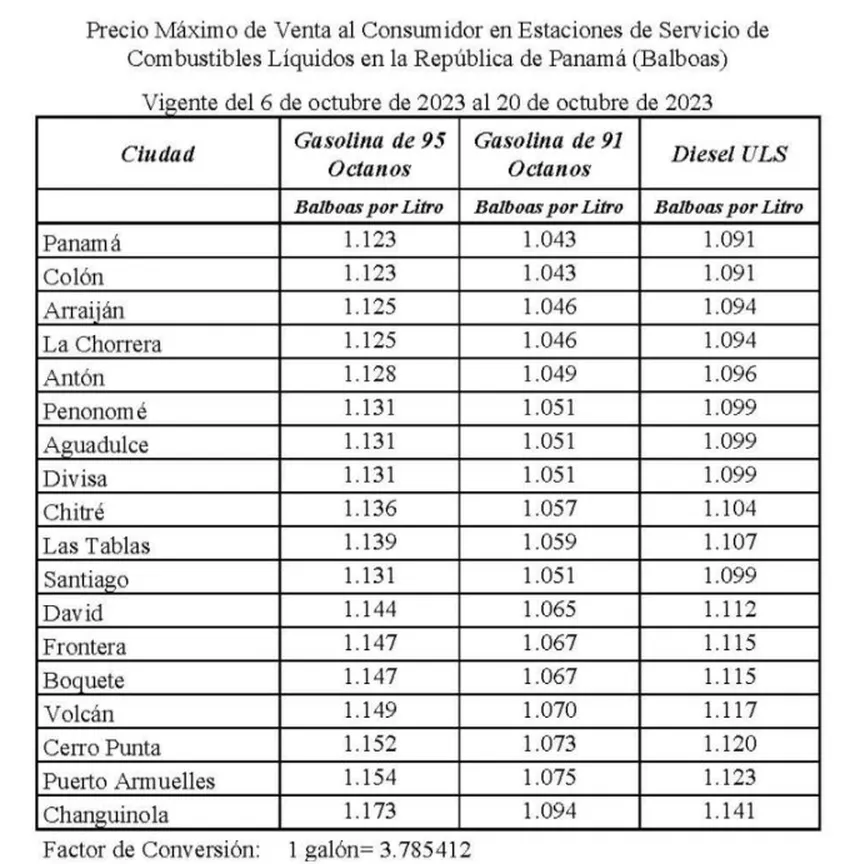 Precio Máximo de Venta al Consumidor en Estaciones de Servicio de Combustibles Líquidos en la República de Panamá (Balboas)

Vigente del 6 de octubre de 2023 al 20 de octubre de 2023

| Ciudad | Gasolina de 95 Octanos | Gasolina de 91 Octanos | Diesel ULS |
|---|---|---|---|
| | Balboas por Litro | Balboas por Litro | Balboas por Litro |
| Panamá | 1.123 | 1.043 | 1.091 |
| Colón | 1.123 | 1.043 | 1.091 |
| Arraiján | 1.125 | 1.046 | 1.094 |
| La Chorrera | 1.125 | 1.046 | 1.094 |
| Antón | 1.128 | 1.049 | 1.096 |
| Penonomé | 1.131 | 1.051 | 1.099 |
| Aguadulce | 1.131 | 1.051 | 1.099 |
| Divisa | 1.131 | 1.051 | 1.099 |
| Chitré | 1.136 | 1.057 | 1.104 |
| Las Tablas | 1.139 | 1.059 | 1.107 |
| Santiago | 1.131 | 1.051 | 1.099 |
| David | 1.144 | 1.065 | 1.112 |
| Frontera | 1.147 | 1.067 | 1.115 |
| Boquete | 1.147 | 1.067 | 1.115 |
| Volcán | 1.149 | 1.070 | 1.117 |
| Cerro Punta | 1.152 | 1.073 | 1.120 |
| Puerto Armuelles | 1.154 | 1.075 | 1.123 |
| Changuinola | 1.173 | 1.094 | 1.141 |

Factor de Conversión: 1 galón= 3.785412